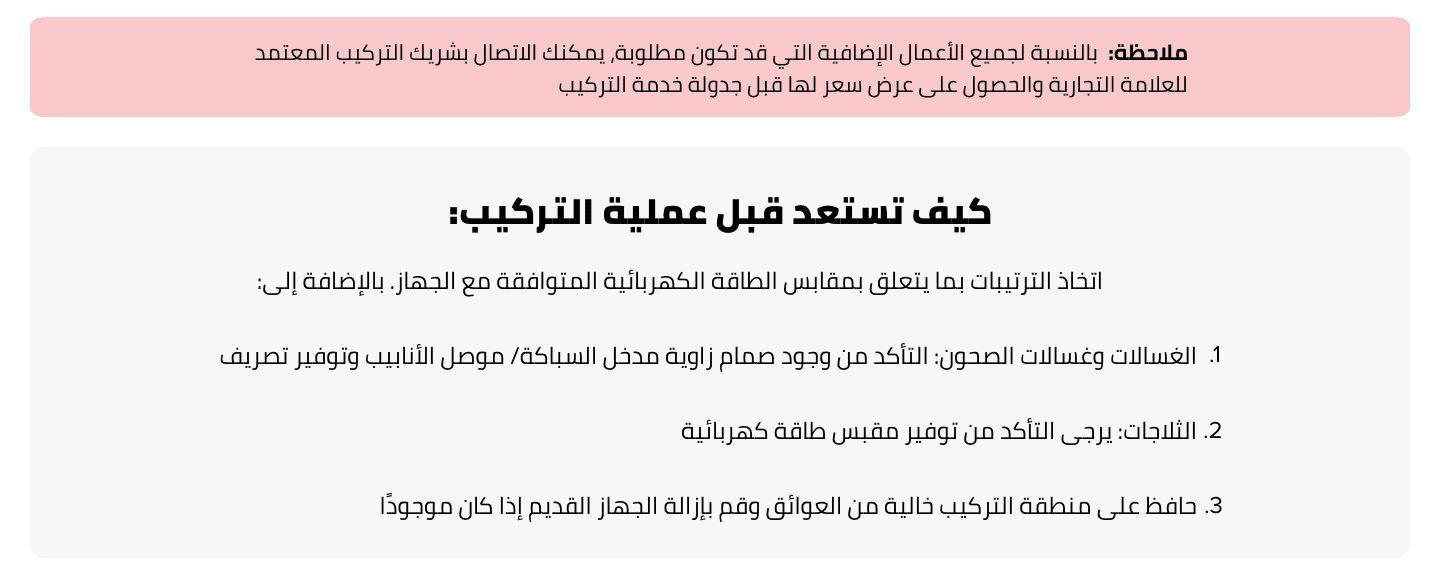 ملاحظة: بالنسبة لجميع الأعمال الإضافية التي قد تكون مطلوبة, يمكنك الاتصال بشريك التركيب المعتمد للعلامة التجارية والحصول على عرض سعر لها قبل جدولة خدمة التركيب

كيف تستعد قبل عملية التركيب:

اتخاذ الترتيبات بما يتعلق بمقابس الطاقة الكهربائية المتوافقة مع الجهاز. بالإضافة إلى:

1. الغسالات وغسالات الصحون: التأكد من وجود صمام زاوية مدخل السباكة/ موصل الأنابيب وتوفير تصريف

2. الثلاجات: يرجى التأكد من توفير مقبس طاقة كهربائية

3. حافظ على منطقة التركيب خالية من العوائق وقم بإزالة الجهاز القديم إذا كان موجودًا